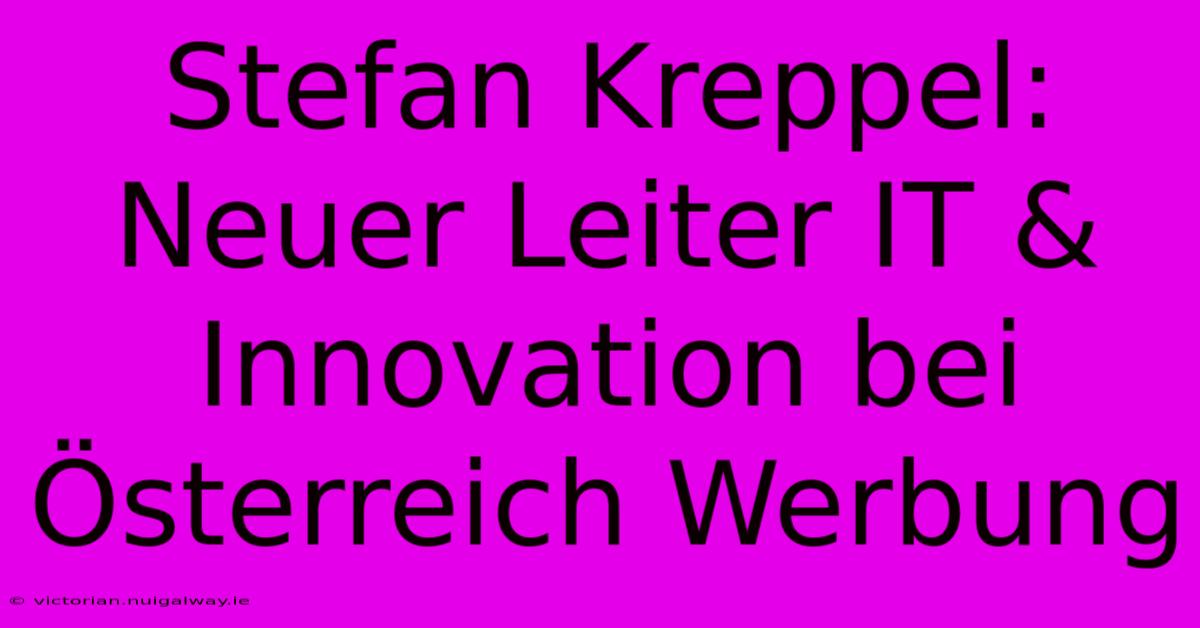 Stefan Kreppel: Neuer Leiter IT & Innovation bei Österreich Werbung

© victorian.nuigalway.ie